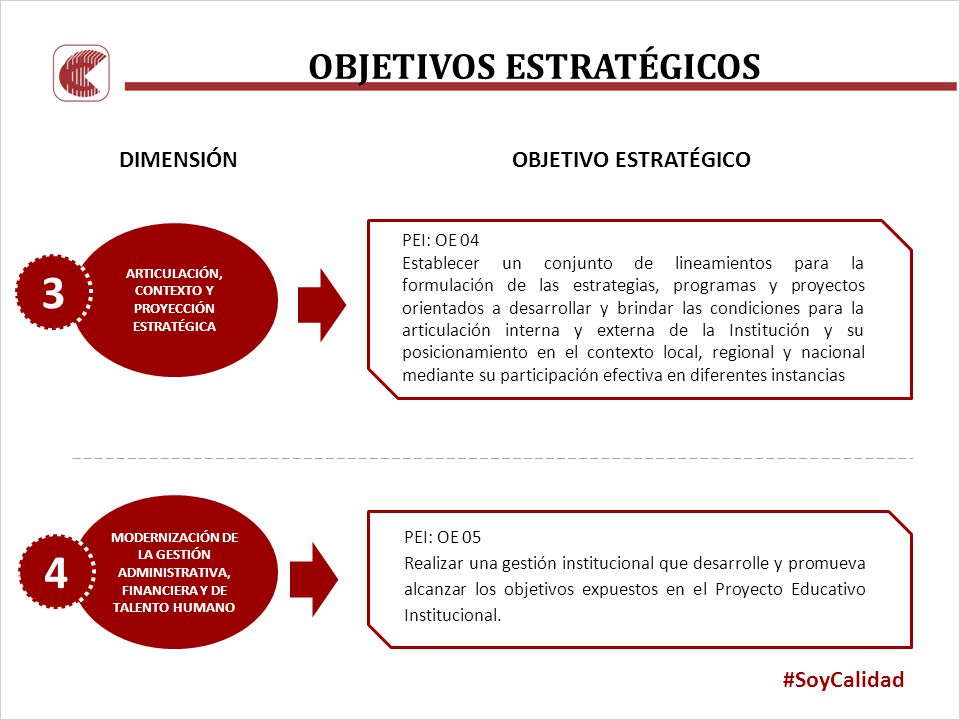 OBJETIVOS ESTRATÉGICOS

DIMENSIÓN

OBJETIVO ESTRATÉGICO

3

ARTICULACIÓN, CONTEXTO Y PROYECCIÓN ESTRATÉGICA

PEI: OE 04
Establecer un conjunto de lineamientos para la formulación de las estrategias, programas y proyectos orientados a desarrollar y brindar las condiciones para la articulación interna y externa de la Institución y su posicionamiento en el contexto local, regional y nacional mediante su participación efectiva en diferentes instancias

4

MODERNIZACIÓN DE LA GESTIÓN ADMINISTRATIVA, FINANCIERA Y DE TALENTO HUMANO

PEI: OE 05
Realizar una gestión institucional que desarrolle y promueva alcanzar los objetivos expuestos en el Proyecto Educativo Institucional.

#SoyCalidad